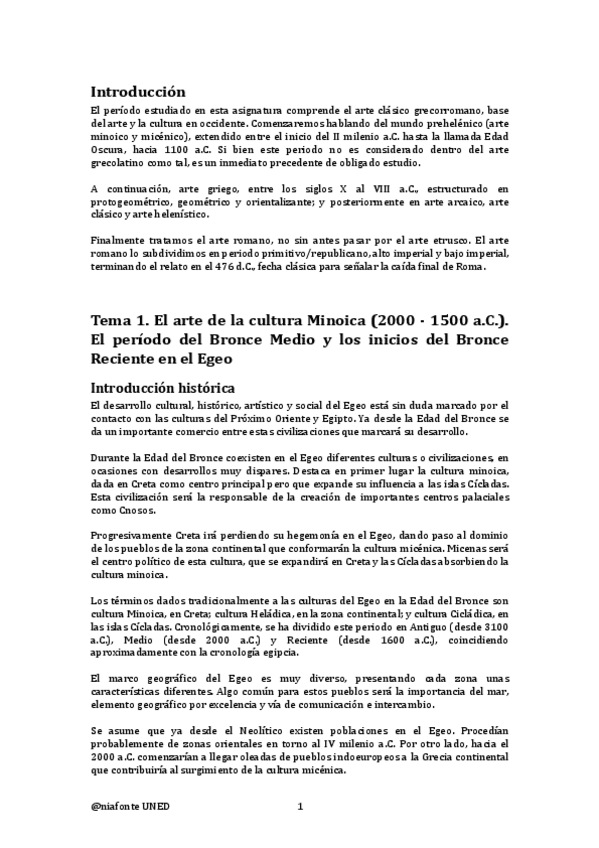 Introducción

El período estudiado en esta asignatura comprende el arte clásico grecorromano, base del arte y la cultura en occidente. Comenzaremos hablando del mundo prehelénico (arte minoico y micénico), extendido entre el inicio del II milenio a.C. hasta la llamada Edad Oscura, hacia 1100 a.C. Si bien este periodo no es considerado dentro del arte grecolatino como tal, es un inmediato precedente de obligado estudio.

A continuación, arte griego, entre los siglos X al VIII a.C., estructurado en protogeométrico, geométrico y orientalizante; y posteriormente en arte arcaico, arte clásico y arte helenístico.

Finalmente tratamos el arte romano, no sin antes pasar por el arte etrusco. El arte romano lo subdividimos en periodo primitivo/republicano, alto imperial y bajo imperial, terminando el relato en el 476 d.C., fecha clásica para señalar la caída final de Roma.

Tema 1. El arte de la cultura Minoica (2000 - 1500 a.C.). El período del Bronce Medio y los inicios del Bronce Reciente en el Egeo

Introducción histórica

El desarrollo cultural, histórico, artístico y social del Egeo está sin duda marcado por el contacto con las culturas del Próximo Oriente y Egipto. Ya desde la Edad del Bronce se da un importante comercio entre estas civilizaciones que marcará su desarrollo.

Durante la Edad del Bronce coexisten en el Egeo diferentes culturas o civilizaciones, en ocasiones con desarrollos muy dispares. Destaca en primer lugar la cultura minoica, dada en Creta como centro principal pero que expande su influencia a las islas Cícladas. Esta civilización será la responsable de la creación de importantes centros palaciales como Cnosos.

Progresivamente Creta irá perdiendo su hegemonía en el Egeo, dando paso al dominio de los pueblos de la zona continental que conformarán la cultura micénica. Micenas será el centro político de esta cultura, que se expandirá en Creta y las Cícladas absorbiendo la cultura minoica.

Los términos dados tradicionalmente a las culturas del Egeo en la Edad del Bronce son cultura Minoica, en Creta; cultura Heládica, en la zona continental; y cultura Cicládica, en las islas Cícladas. Cronológicamente, se ha dividido este periodo en Antiguo (desde 3100 a.C.), Medio (desde 2000 a.C.) y Reciente (desde 1600 a.C.), coincidiendo aproximadamente con la cronología egipcia.

El marco geográfico del Egeo es muy diverso, presentando cada zona unas características diferentes. Algo común para estos pueblos será la importancia del mar, elemento geográfico por excelencia y vía de comunicación e intercambio.

Se asume que ya desde el Neolítico existen poblaciones en el Egeo. Procedían probablemente de zonas orientales en torno al IV milenio a.C. Por otro lado, hacia el 2000 a.C. comenzarían a llegar oleadas de pueblos indoeuropeos a la Grecia continental que contribuiría al surgimiento de la cultura micénica.

@niafonte UNED 1